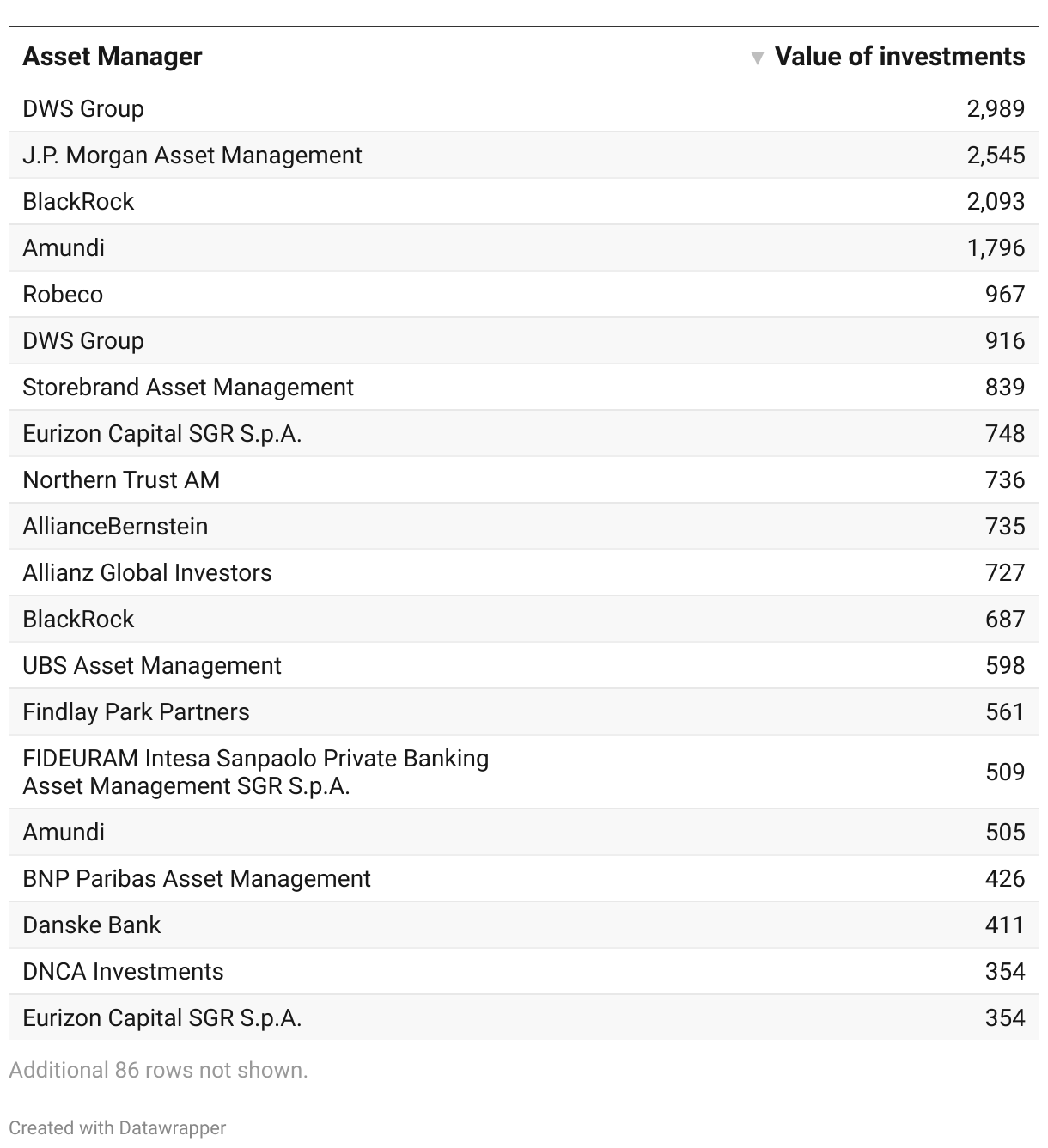 | Asset Manager | ▼ Value of investments |
|---|---|
| DWS Group | 2,989 |
| J.P. Morgan Asset Management | 2,545 |
| BlackRock | 2,093 |
| Amundi | 1,796 |
| Robeco | 967 |
| DWS Group | 916 |
| Storebrand Asset Management | 839 |
| Eurizon Capital SGR S.p.A. | 748 |
| Northern Trust AM | 736 |
| AllianceBernstein | 735 |
| Allianz Global Investors | 727 |
| BlackRock | 687 |
| UBS Asset Management | 598 |
| Findlay Park Partners | 561 |
| FIDEURAM Intesa Sanpaolo Private Banking Asset Management SGR S.p.A. | 509 |
| Amundi | 505 |
| BNP Paribas Asset Management | 426 |
| Danske Bank | 411 |
| DNCA Investments | 354 |
| Eurizon Capital SGR S.p.A. | 354 |

Additional 86 rows not shown.

Created with Datawrapper